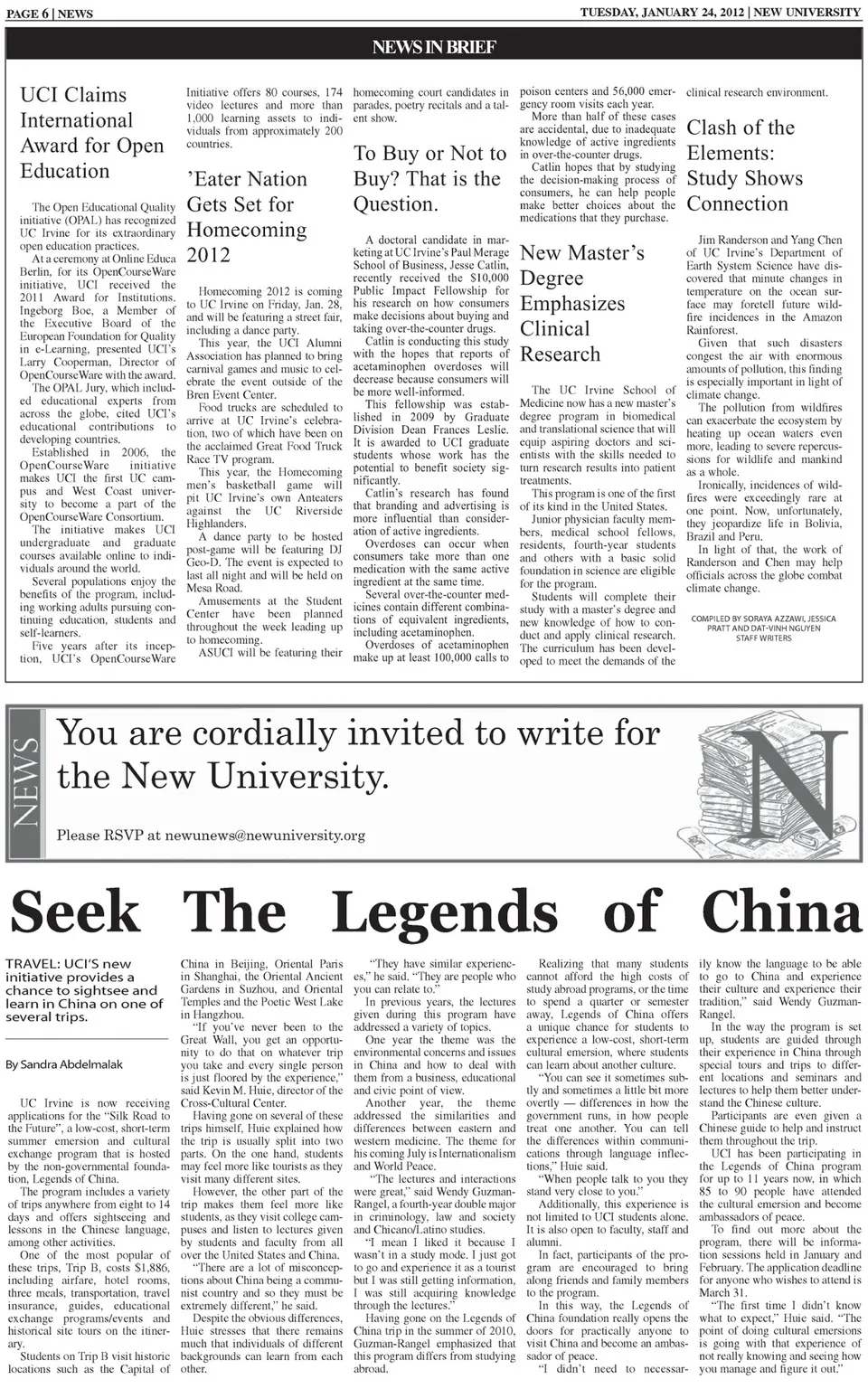 PAGE 6 | NEWS

TUESDAY, JANUARY 24, 2012 | NEW UNIVERSITY

NEWS IN BRIEF

UCI Claims International Award for Open Education

The Open Educational Quality initiative (OPAL) has recognized UC Irvine for its extraordinary open education practices.

At a ceremony at Online Educa Berlin, for its OpenCourseWare initiative, UCI received the 2011 Award for Institutions. Ingeborg Boe, a Member of the Executive Board of the European Foundation for Quality in e-Learning, presented UCI's Larry Cooperman, Director of OpenCourseWare with the award.

The OPAL Jury, which included educational experts from across the globe, cited UCI's educational contributions to developing countries.

Established in 2006, the OpenCourseWare initiative makes UCI the first UC campus and West Coast university to become a part of the OpenCourseWare Consortium.

The initiative makes UCI undergraduate and graduate courses available online to individuals around the world.

Several populations enjoy the benefits of the program, including working adults pursuing continuing education, students and self-learners.

Five years after its inception, UCI's OpenCourseWare Initiative offers 80 courses, 174 video lectures and more than 1,000 learning assets to individuals from approximately 200 countries.

'Eater Nation Gets Set for Homecoming 2012

Homecoming 2012 is coming to UC Irvine on Friday, Jan. 28, and will be featuring a street fair, including a dance party.

This year, the UCI Alumni Association has planned to bring carnival games and music to celebrate the event outside of the Bren Event Center.

Food trucks are scheduled to arrive at UC Irvine's celebration, two of which have been on the acclaimed Great Food Truck Race TV program.

This year, the Homecoming men's basketball game will pit UC Irvine's own Anteaters against the UC Riverside Highlanders.

A dance party to be hosted post-game will be featuring DJ Geo-D. The event is expected to last all night and will be held on Mesa Road.

Amusements at the Student Center have been planned throughout the week leading up to homecoming.

ASUCI will be featuring their homecoming court candidates in parades, poetry recitals and a talent show.

To Buy or Not to Buy? That is the Question.

A doctoral candidate in marketing at UC Irvine's Paul Merage School of Business, Jesse Catlin, recently received the $10,000 Public Impact Fellowship for his research on how consumers make decisions about buying and taking over-the-counter drugs.

Catlin is conducting this study with the hopes that reports of acetaminophen overdoses will decrease because consumers will be more well-informed.

This fellowship was established in 2009 by Graduate Division Dean Frances Leslie. It is awarded to UCI graduate students whose work has the potential to benefit society significantly.

Catlin's research has found that branding and advertising is more influential than consideration of active ingredients.

Overdoses can occur when consumers take more than one medication with the same active ingredient at the same time.

Several over-the-counter medicines contain different combinations of equivalent ingredients, including acetaminophen.

Overdoses of acetaminophen make up at least 100,000 calls to poison centers and 56,000 emergency room visits each year.

More than half of these cases are accidental, due to inadequate knowledge of active ingredients in over-the-counter drugs.

Catlin hopes that by studying the decision-making process of consumers, he can help people make better choices about the medications that they purchase.

New Master's Degree Emphasizes Clinical Research

The UC Irvine School of Medicine now has a new master's degree program in biomedical and translational science that will equip aspiring doctors and scientists with the skills needed to turn research results into patient treatments.

This program is one of the first of its kind in the United States.

Junior physician faculty members, medical school fellows, residents, fourth-year students and others with a basic solid foundation in science are eligible for the program.

Students will complete their study with a master's degree and new knowledge of how to conduct and apply clinical research.

The curriculum has been developed to meet the demands of the clinical research environment.

Clash of the Elements: Study Shows Connection

Jim Randerson and Yang Chen of UC Irvine's Department of Earth System Science have discovered that minute changes in temperature on the ocean surface may foretell future wildfire incidences in the Amazon Rainforest.

Given that such disasters congest the air with enormous amounts of pollution, this finding is especially important in light of climate change.

The pollution from wildfires can exacerbate the ecosystem by heating up ocean waters even more, leading to severe repercussions for wildlife and mankind as a whole.

Ironically, incidences of wildfires were exceedingly rare at one point. Now, unfortunately, they jeopardize life in Bolivia, Brazil and Peru.

In light of that, the work of Randerson and Chen may help officials across the globe combat climate change.

COMPILED BY SORAYA AZZAWI, JESSICA PRATT AND DAT-VINH NGUYEN
STAFF WRITERS

NEWS

You are cordially invited to write for the New University.

Please RSVP at newunews@newuniversity.org

N

Seek The Legends of China

TRAVEL: UCI'S new initiative provides a chance to sightsee and learn in China on one of several trips.

By Sandra Abdelmalak

UC Irvine is now receiving applications for the "Silk Road to the Future", a low-cost, short-term summer emersion and cultural exchange program that is hosted by the non-governmental foundation, Legends of China.

The program includes a variety of trips anywhere from eight to 14 days and offers sightseeing and lessons in the Chinese language, among other activities.

One of the most popular of these trips, Trip B, costs $1,886, including airfare, hotel rooms, three meals, transportation, travel insurance, guides, educational exchange programs/events and historical site tours on the itinerary.

Students on Trip B visit historic locations such as the Capital of China in Beijing, Oriental Paris in Shanghai, the Oriental Ancient Gardens in Suzhou, and Oriental Temples and the Poetic West Lake in Hangzhou.

"If you've never been to the Great Wall, you get an opportunity to do that on whatever trip you take and every single person is just floored by the experience," said Kevin M. Huie, director of the Cross-Cultural Center.

Having gone on several of these trips himself, Huie explained how the trip is usually split into two parts. On the one hand, students may feel more like tourists as they visit many different sites.

However, the other part of the trip makes them feel more like students, as they visit college campuses and listen to lectures given by students and faculty from all over the United States and China.

"There are a lot of misconceptions about China being a communist country and so they must be extremely different," he said.

Despite the obvious differences, Huie stresses that there remains much that individuals of different backgrounds can learn from each other.

"They have similar experiences," he said. "They are people who you can relate to."

In previous years, the lectures given during this program have addressed a variety of topics.

One year the theme was the environmental concerns and issues in China and how to deal with them from a business, educational and civic point of view.

Another year, the theme addressed the similarities and differences between eastern and western medicine. The theme for his coming July is Internationalism and World Peace.

"The lectures and interactions were great," said Wendy Guzman-Rangel, a fourth-year double major in criminology, law and society and Chicano/Latino studies.

"I mean I liked it because I wasn't in a study mode. I just got to go and experience it as a tourist but I was still getting information, I was still acquiring knowledge through the lectures."

Having gone on the Legends of China trip in the summer of 2010, Guzman-Rangel emphasized that this program differs from studying abroad.

Realizing that many students cannot afford the high costs of study abroad programs, or the time to spend a quarter or semester away, Legends of China offers a unique chance for students to experience a low-cost, short-term cultural emersion, where students can learn about another culture.

"You can see it sometimes subtly and sometimes a little bit more overtly — differences in how the government runs, in how people treat one another. You can tell the differences within communications through language inflections," Huie said.

"When people talk to you they stand very close to you."

Additionally, this experience is not limited to UCI students alone. It is also open to faculty, staff and alumni.

In fact, participants of the program are encouraged to bring along friends and family members to the program.

In this way, the Legends of China foundation really opens the doors for practically anyone to visit China and become an ambassador of peace.

"I didn't need to necessarily know the language to be able to go to China and experience their culture and experience their tradition," said Wendy Guzman-Rangel.

In the way the program is set up, students are guided through their experience in China through special tours and trips to different locations and seminars and lectures to help them better understand the Chinese culture.

Participants are even given a Chinese guide to help and instruct them throughout the trip.

UCI has been participating in the Legends of China program for up to 11 years now, in which 85 to 90 people have attended the cultural emersion and become ambassadors of peace.

To find out more about the program, there will be information sessions held in January and February. The application deadline for anyone who wishes to attend is March 31.

"The first time I didn't know what to expect," Huie said. "The point of doing cultural emersions is going with that experience of not really knowing and seeing how you manage and figure it out."